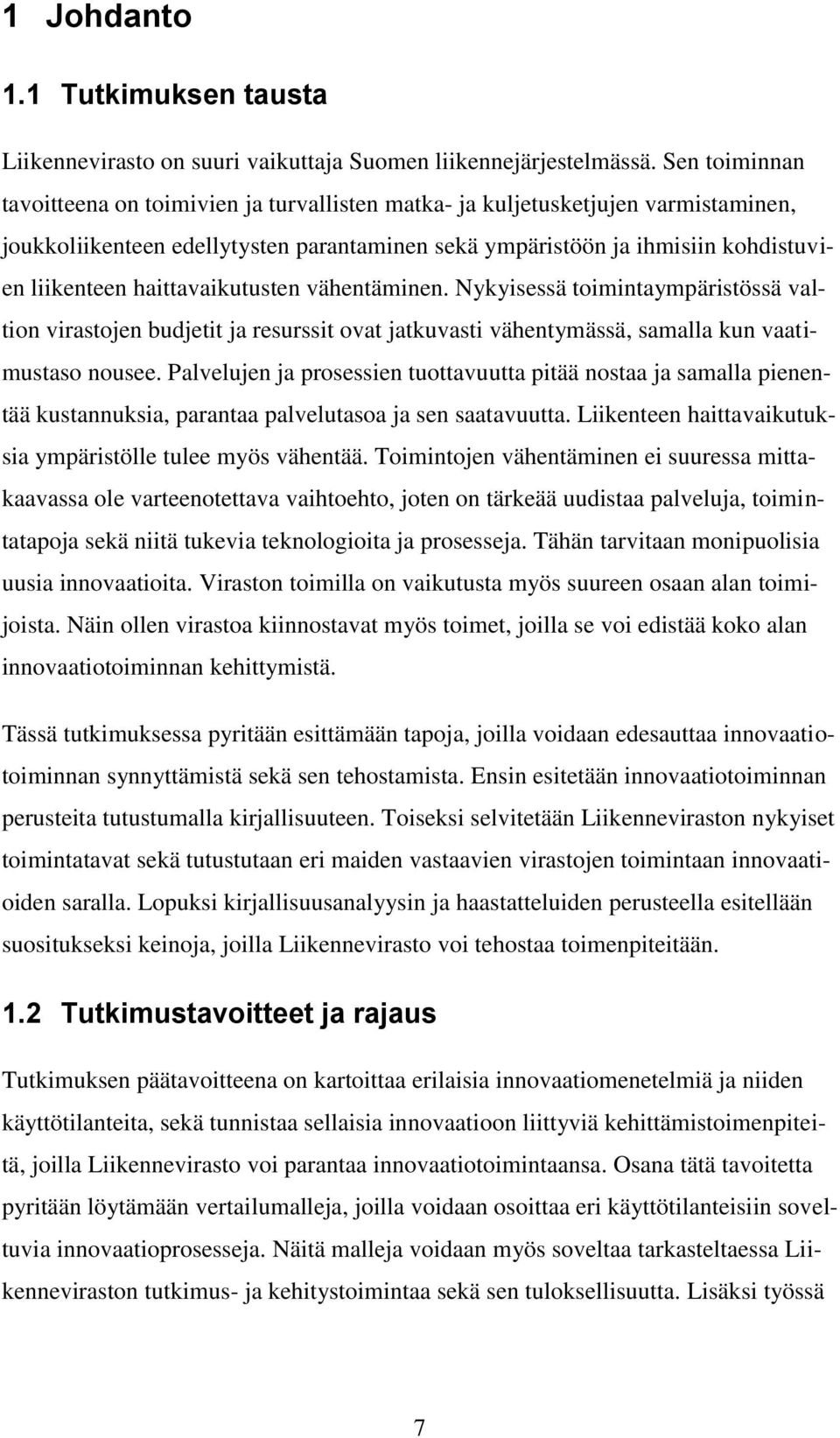 1 Johdanto

1.1 Tutkimuksen tausta

Liikennevirasto on suuri vaikuttaja Suomen liikennejärjestelmässä. Sen toiminnan tavoitteena on toimivien ja turvallisten matka- ja kuljetusketjujen varmistaminen, joukkoliikenteen edellytysten parantaminen sekä ympäristöön ja ihmisiin kohdistuvien liikenteen haittavaikutusten vähentäminen. Nykyisessä toimintaympäristössä valtion virastojen budjetit ja resurssit ovat jatkuvasti vähentymässä, samalla kun vaatimustaso nousee. Palvelujen ja prosessien tuottavuutta pitää nostaa ja samalla pienentää kustannuksia, parantaa palvelutasoa ja sen saatavuutta. Liikenteen haittavaikutuksia ympäristölle tulee myös vähentää. Toimintojen vähentäminen ei suuressa mittakaavassa ole varteenotettava vaihtoehto, joten on tärkeää uudistaa palveluja, toimintatapoja sekä niitä tukevia teknologioita ja prosesseja. Tähän tarvitaan monipuolisia uusia innovaatioita. Viraston toimilla on vaikutusta myös suureen osaan alan toimijoista. Näin ollen virastoa kiinnostavat myös toimet, joilla se voi edistää koko alan innovaatiotoiminnan kehittymistä.

Tässä tutkimuksessa pyritään esittämään tapoja, joilla voidaan edesauttaa innovaatiotoiminnan synnyttämistä sekä sen tehostamista. Ensin esitetään innovaatiotoiminnan perusteita tutustumalla kirjallisuuteen. Toiseksi selvitetään Liikenneviraston nykyiset toimintatavat sekä tutustutaan eri maiden vastaavien virastojen toimintaan innovaatioiden saralla. Lopuksi kirjallisuusanalyysin ja haastatteluiden perusteella esitellään suositukseksi keinoja, joilla Liikennevirasto voi tehostaa toimenpiteitään.

1.2 Tutkimustavoitteet ja rajaus

Tutkimuksen päätavoitteena on kartoittaa erilaisia innovaatiomenetelmiä ja niiden käyttötilanteita, sekä tunnistaa sellaisia innovaatioon liittyviä kehittämistoimenpiteitä, joilla Liikennevirasto voi parantaa innovaatiotoimintaansa. Osana tätä tavoitetta pyritään löytämään vertailumalleja, joilla voidaan osoittaa eri käyttötilanteisiin soveltuvia innovaatioprosesseja. Näitä malleja voidaan myös soveltaa tarkasteltaessa Liikenneviraston tutkimus- ja kehitystoimintaa sekä sen tuloksellisuutta. Lisäksi työssä

7